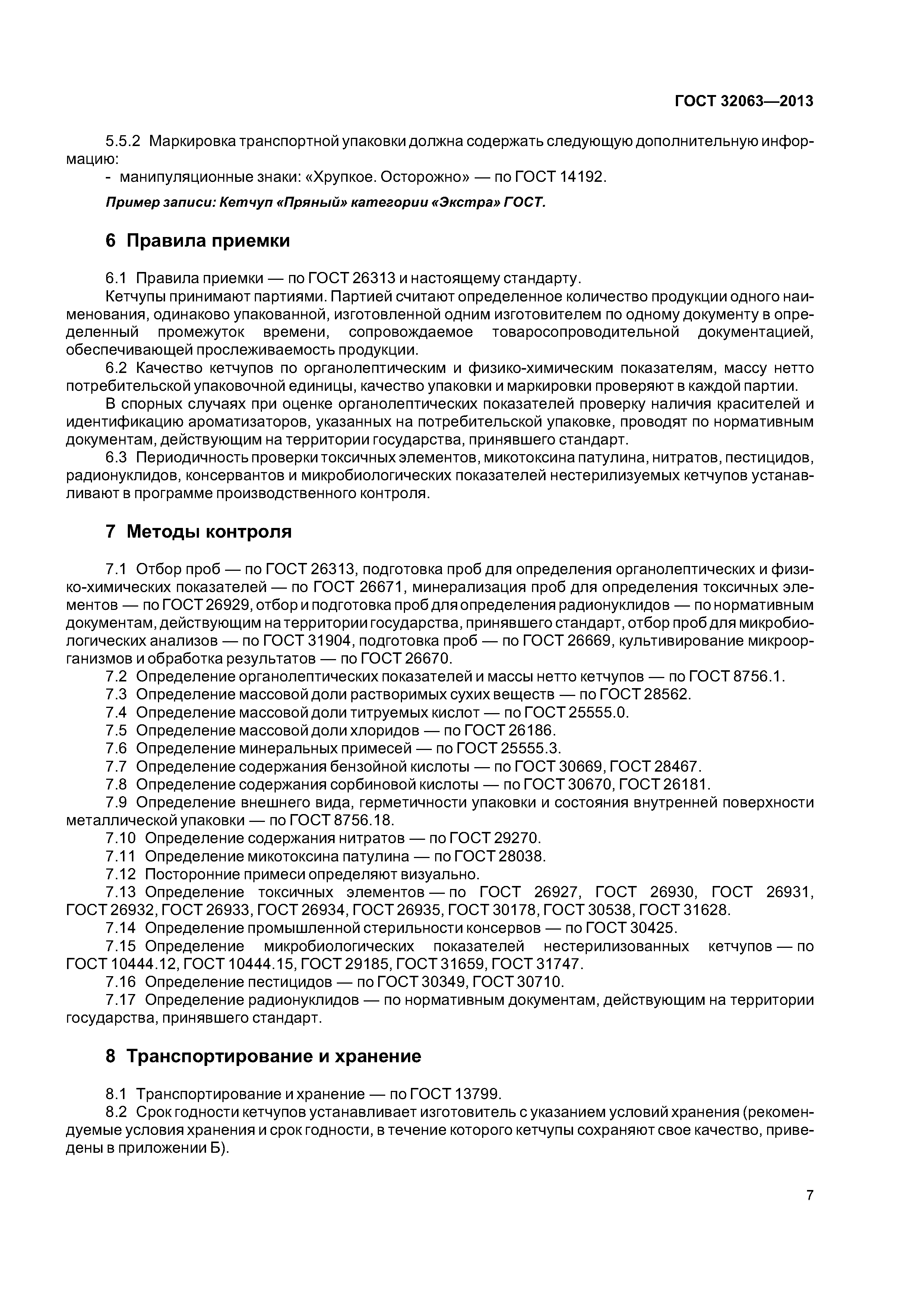 ГОСТ 32063—2013

5.5.2 Маркировка транспортной упаковки должна содержать следующую дополнительную информацию:
- манипуляционные знаки: «Хрупкое. Осторожно» — по ГОСТ 14192.

Пример записи: Кетчуп «Пряный» категории «Экстра» ГОСТ.

6 Правила приемки

6.1 Правила приемки — по ГОСТ 26313 и настоящему стандарту.
Кетчупы принимают партиями. Партией считают определенное количество продукции одного наименования, одинаково упакованной, изготовленной одним изготовителем по одному документу в определенный промежуток времени, сопровождаемое товаросопроводительной документацией, обеспечивающей прослеживаемость продукции.
6.2 Качество кетчупов по органолептическим и физико-химическим показателям, массу нетто потребительской упаковочной единицы, качество упаковки и маркировки проверяют в каждой партии.
В спорных случаях при оценке органолептических показателей проверку наличия красителей и идентификацию ароматизаторов, указанных на потребительской упаковке, проводят по нормативным документам, действующим на территории государства, принявшего стандарт.
6.3 Периодичность проверки токсичных элементов, микотоксина патулина, нитратов, пестицидов, радионуклидов, консервантов и микробиологических показателей нестерилизуемых кетчупов устанавливают в программе производственного контроля.

7 Методы контроля

7.1 Отбор проб — по ГОСТ 26313, подготовка проб для определения органолептических и физико-химических показателей — по ГОСТ 26671, минерализация проб для определения токсичных элементов — по ГОСТ 26929, отбор и подготовка проб для определения радионуклидов — по нормативным документам, действующим на территории государства, принявшего стандарт, отбор проб для микробиологических анализов — по ГОСТ 31904, подготовка проб — по ГОСТ 26669, культивирование микроорганизмов и обработка результатов — по ГОСТ 26670.
7.2 Определение органолептических показателей и массы нетто кетчупов — по ГОСТ 8756.1.
7.3 Определение массовой доли растворимых сухих веществ — по ГОСТ 28562.
7.4 Определение массовой доли титруемых кислот — по ГОСТ 25555.0.
7.5 Определение массовой доли хлоридов — по ГОСТ 26186.
7.6 Определение минеральных примесей — по ГОСТ 25555.3.
7.7 Определение содержания бензойной кислоты — по ГОСТ 30669, ГОСТ 28467.
7.8 Определение содержания сорбиновой кислоты — по ГОСТ 30670, ГОСТ 26181.
7.9 Определение внешнего вида, герметичности упаковки и состояния внутренней поверхности металлической упаковки — по ГОСТ 8756.18.
7.10 Определение содержания нитратов — по ГОСТ 29270.
7.11 Определение микотоксина патулина — по ГОСТ 28038.
7.12 Посторонние примеси определяют визуально.
7.13 Определение токсичных элементов — по ГОСТ 26927, ГОСТ 26930, ГОСТ 26931, ГОСТ 26932, ГОСТ 26933, ГОСТ 26934, ГОСТ 26935, ГОСТ 30178, ГОСТ 30538, ГОСТ 31628.
7.14 Определение промышленной стерильности консервов — по ГОСТ 30425.
7.15 Определение микробиологических показателей нестерилизованных кетчупов — по ГОСТ 10444.12, ГОСТ 10444.15, ГОСТ 29185, ГОСТ 31659, ГОСТ 31747.
7.16 Определение пестицидов — по ГОСТ 30349, ГОСТ 30710.
7.17 Определение радионуклидов — по нормативным документам, действующим на территории государства, принявшего стандарт.

8 Транспортирование и хранение

8.1 Транспортирование и хранение — по ГОСТ 13799.
8.2 Срок годности кетчупов устанавливает изготовитель с указанием условий хранения (рекомендуемые условия хранения и срок годности, в течение которого кетчупы сохраняют свое качество, приведены в приложении Б).

7